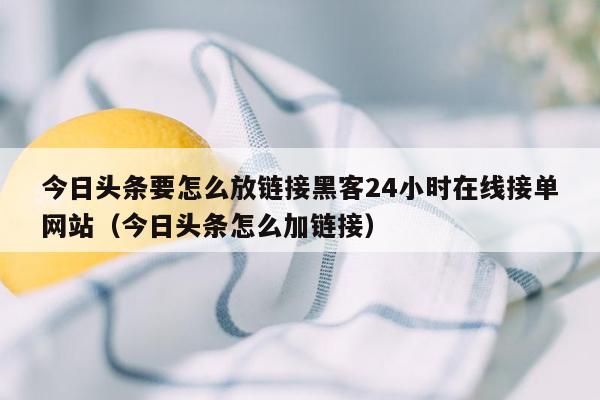 今日头条要怎么放链接黑客24小时在线接单网站（今日头条怎么加链接）